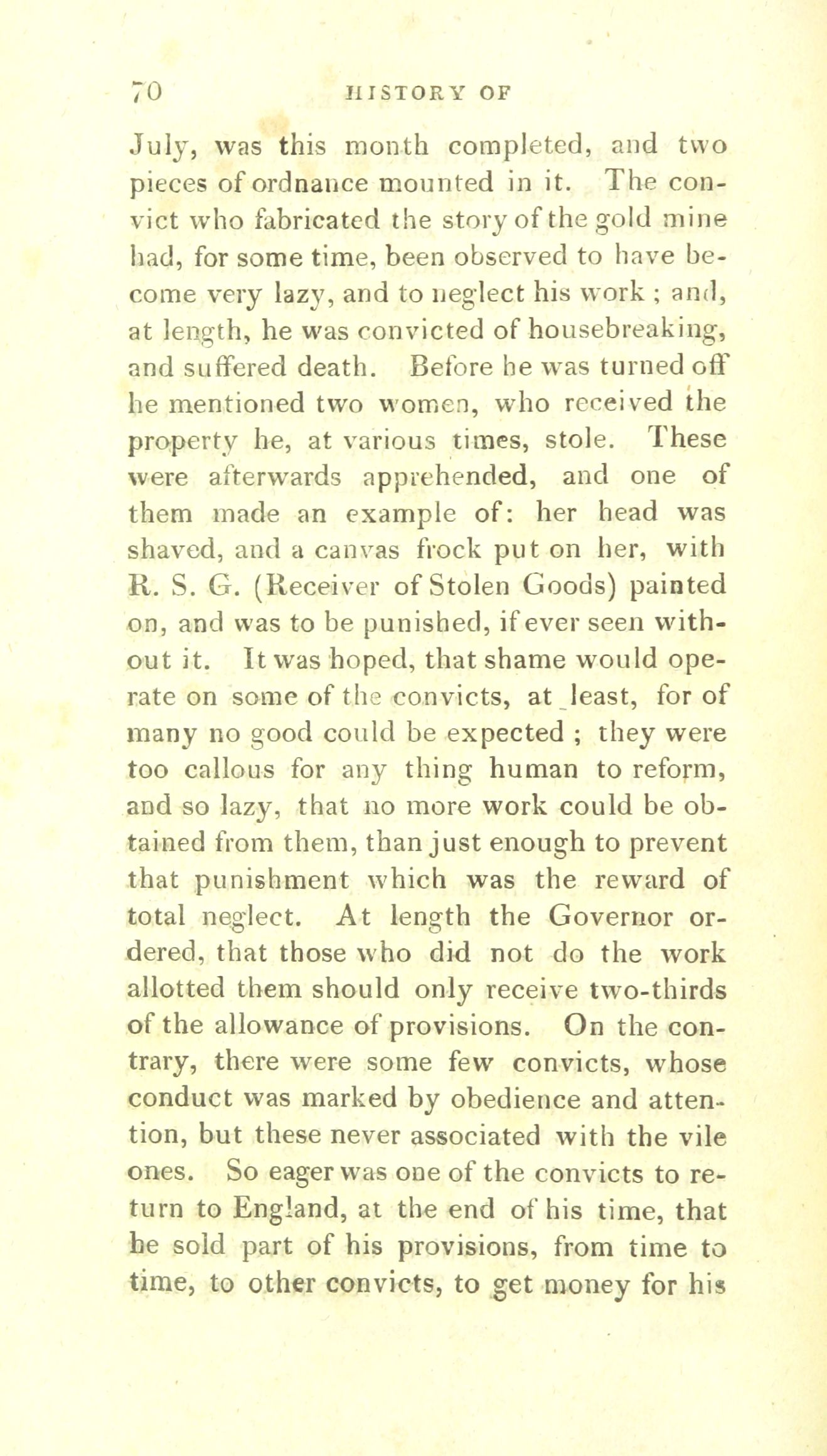 70 HISTORY OF

July, was this month completed, and two pieces of ordnance mounted in it. The convict who fabricated the story of the gold mine had, for some time, been observed to have become very lazy, and to neglect his work ; and, at length, he was convicted of housebreaking, and suffered death. Before he was turned off he mentioned two women, who received the property he, at various times, stole. These were afterwards apprehended, and one of them made an example of: her head was shaved, and a canvas frock put on her, with R. S. G. (Receiver of Stolen Goods) painted on, and was to be punished, if ever seen without it. It was hoped, that shame would operate on some of the convicts, at least, for of many no good could be expected ; they were too callous for any thing human to reform, and so lazy, that no more work could be obtained from them, than just enough to prevent that punishment which was the reward of total neglect. At length the Governor ordered, that those who did not do the work allotted them should only receive two-thirds of the allowance of provisions. On the contrary, there were some few convicts, whose conduct was marked by obedience and attention, but these never associated with the vile ones. So eager was one of the convicts to return to England, at the end of his time, that he sold part of his provisions, from time to time, to other convicts, to get money for his